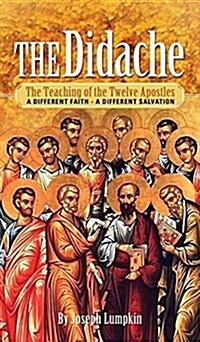 THE Didache

The Teaching of the Twelve Apostles
A DIFFERENT FAITH - A DIFFERENT SALVATION

By Joseph Lumpkin